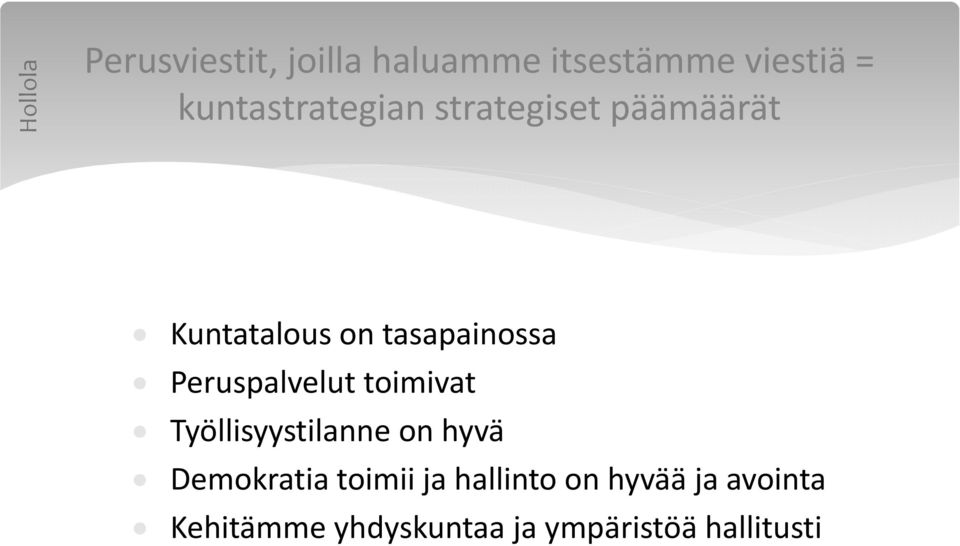 Hollola

Perusviestit, joilla haluamme itsestämme viestiä = kuntastrategian strategiset päämäärät

- Kuntatalous on tasapainossa
- Peruspalvelut toimivat
- Työllisyystilanne on hyvä
- Demokratia toimii ja hallinto on hyvää ja avointa
- Kehitämme yhdyskuntaa ja ympäristöä hallitusti